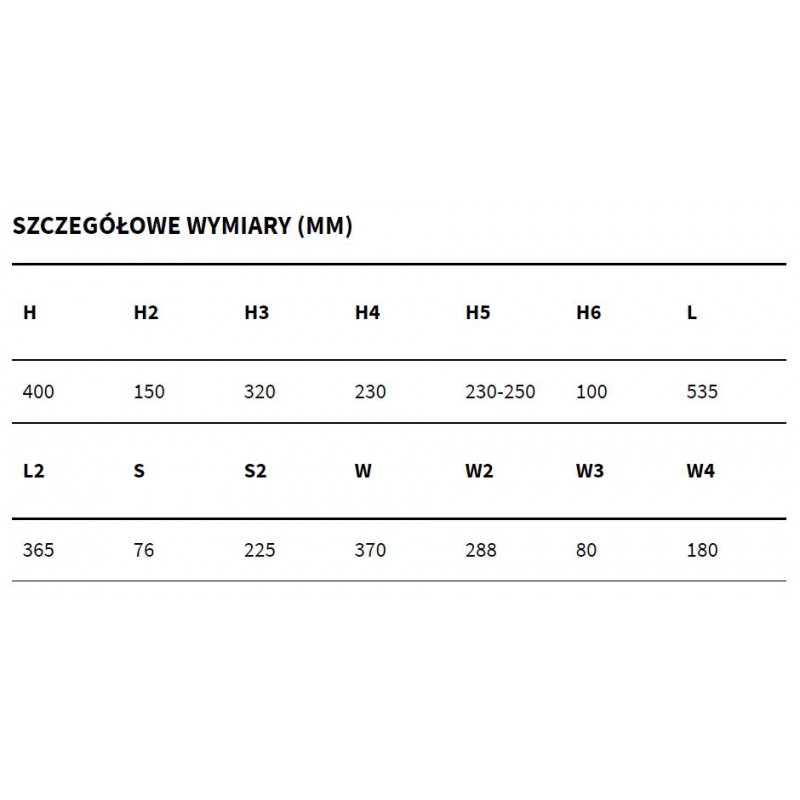 SZCZEGÓŁOWE WYMIARY (MM)

| H | H2 | H3 | H4 | H5 | H6 | L |
|---|---|---|---|---|---|---|
| 400 | 150 | 320 | 230 | 230-250 | 100 | 535 |
| **L2** | **S** | **S2** | **W** | **W2** | **W3** | **W4** |
| 365 | 76 | 225 | 370 | 288 | 80 | 180 |